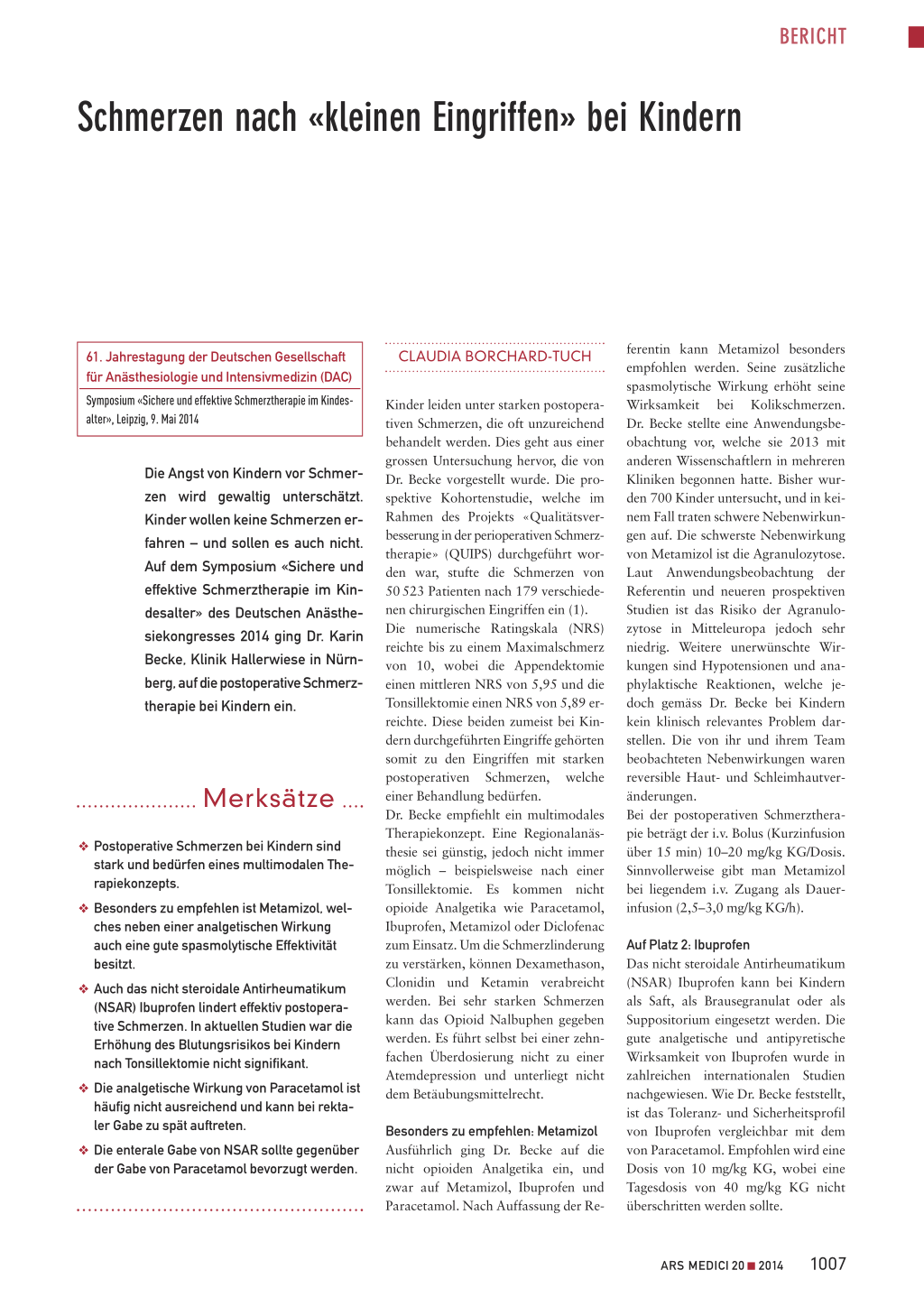 BERICHT

Schmerzen nach «kleinen Eingriffen» bei Kindern

61. Jahrestagung der Deutschen Gesellschaft für Anästhesiologie und Intensivmedizin (DAC)

Symposium «Sichere und effektive Schmerztherapie im Kindesalter», Leipzig, 9. Mai 2014

Die Angst von Kindern vor Schmerzen wird gewaltig unterschätzt. Kinder wollen keine Schmerzen erfahren – und sollen es auch nicht. Auf dem Symposium «Sichere und effektive Schmerztherapie im Kindesalter» des Deutschen Anästhesiekongresses 2014 ging Dr. Karin Becke, Klinik Hallerwiese in Nürnberg, auf die postoperative Schmerztherapie bei Kindern ein.

Merksätze

❖ Postoperative Schmerzen bei Kindern sind stark und bedürfen eines multimodalen Therapiekonzepts.

❖ Besonders zu empfehlen ist Metamizol, welches neben einer analgetischen Wirkung auch eine gute spasmolytische Effektivität besitzt.

❖ Auch das nicht steroidale Antirheumatikum (NSAR) Ibuprofen lindert effektiv postoperative Schmerzen. In aktuellen Studien war die Erhöhung des Blutungsrisikos bei Kindern nach Tonsillektomie nicht signifikant.

❖ Die analgetische Wirkung von Paracetamol ist häufig nicht ausreichend und kann bei rektaler Gabe zu spät auftreten.

❖ Die enterale Gabe von NSAR sollte gegenüber der Gabe von Paracetamol bevorzugt werden.

CLAUDIA BORCHARD-TUCH

Kinder leiden unter starken postoperativen Schmerzen, die oft unzureichend behandelt werden. Dies geht aus einer grossen Untersuchung hervor, die von Dr. Becke vorgestellt wurde. Die prospektive Kohortenstudie, welche im Rahmen des Projekts «Qualitätsverbesserung in der perioperativen Schmerztherapie» (QUIPS) durchgeführt worden war, stufte die Schmerzen von 50 523 Patienten nach 179 verschiedenen chirurgischen Eingriffen ein (1).
Die numerische Ratingskala (NRS) reichte bis zu einem Maximalschmerz von 10, wobei die Appendektomie einen mittleren NRS von 5,95 und die Tonsillektomie einen NRS von 5,89 erreichte. Diese beiden zumeist bei Kindern durchgeführten Eingriffe gehörten somit zu den Eingriffen mit starken postoperativen Schmerzen, welche einer Behandlung bedürfen.
Dr. Becke empfiehlt ein multimodales Therapiekonzept. Eine Regionalanästhesie sei günstig, jedoch nicht immer möglich – beispielsweise nach einer Tonsillektomie. Es kommen nicht opioide Analgetika wie Paracetamol, Ibuprofen, Metamizol oder Diclofenac zum Einsatz. Um die Schmerzlinderung zu verstärken, können Dexamethason, Clonidin und Ketamin verabreicht werden. Bei sehr starken Schmerzen kann das Opioid Nalbuphen gegeben werden. Es führt selbst bei einer zehnfachen Überdosierung nicht zu einer Atemdepression und unterliegt nicht dem Betäubungsmittelrecht.

Besonders zu empfehlen: Metamizol
Ausführlich ging Dr. Becke auf die nicht opioiden Analgetika ein, und zwar auf Metamizol, Ibuprofen und Paracetamol. Nach Auffassung der Referentin kann Metamizol besonders empfohlen werden. Seine zusätzliche spasmolytische Wirkung erhöht seine Wirksamkeit bei Kolikschmerzen. Dr. Becke stellte eine Anwendungsbeobachtung vor, welche sie 2013 mit anderen Wissenschaftlern in mehreren Kliniken begonnen hatte. Bisher wurden 700 Kinder untersucht, und in keinem Fall traten schwere Nebenwirkungen auf. Die schwerste Nebenwirkung von Metamizol ist die Agranulozytose. Laut Anwendungsbeobachtung der Referentin und neueren prospektiven Studien ist das Risiko der Agranulozytose in Mitteleuropa jedoch sehr niedrig. Weitere unerwünschte Wirkungen sind Hypotensionen und anaphylaktische Reaktionen, welche jedoch gemäss Dr. Becke bei Kindern kein klinisch relevantes Problem darstellen. Die von ihr und ihrem Team beobachteten Nebenwirkungen waren reversible Haut- und Schleimhautveränderungen.
Bei der postoperativen Schmerztherapie beträgt der i.v. Bolus (Kurzinfusion über 15 min) 10–20 mg/kg KG/Dosis. Sinnvollerweise gibt man Metamizol bei liegendem i.v. Zugang als Dauerinfusion (2,5–3,0 mg/kg KG/h).

Auf Platz 2: Ibuprofen
Das nicht steroidale Antirheumatikum (NSAR) Ibuprofen kann bei Kindern als Saft, als Brausegranulat oder als Suppositorium eingesetzt werden. Die gute analgetische und antipyretische Wirksamkeit von Ibuprofen wurde in zahlreichen internationalen Studien nachgewiesen. Wie Dr. Becke feststellt, ist das Toleranz- und Sicherheitsprofil von Ibuprofen vergleichbar mit dem von Paracetamol. Empfohlen wird eine Dosis von 10 mg/kg KG, wobei eine Tagesdosis von 40 mg/kg KG nicht überschritten werden sollte.

ARS MEDICI 20 ■ 2014 1007